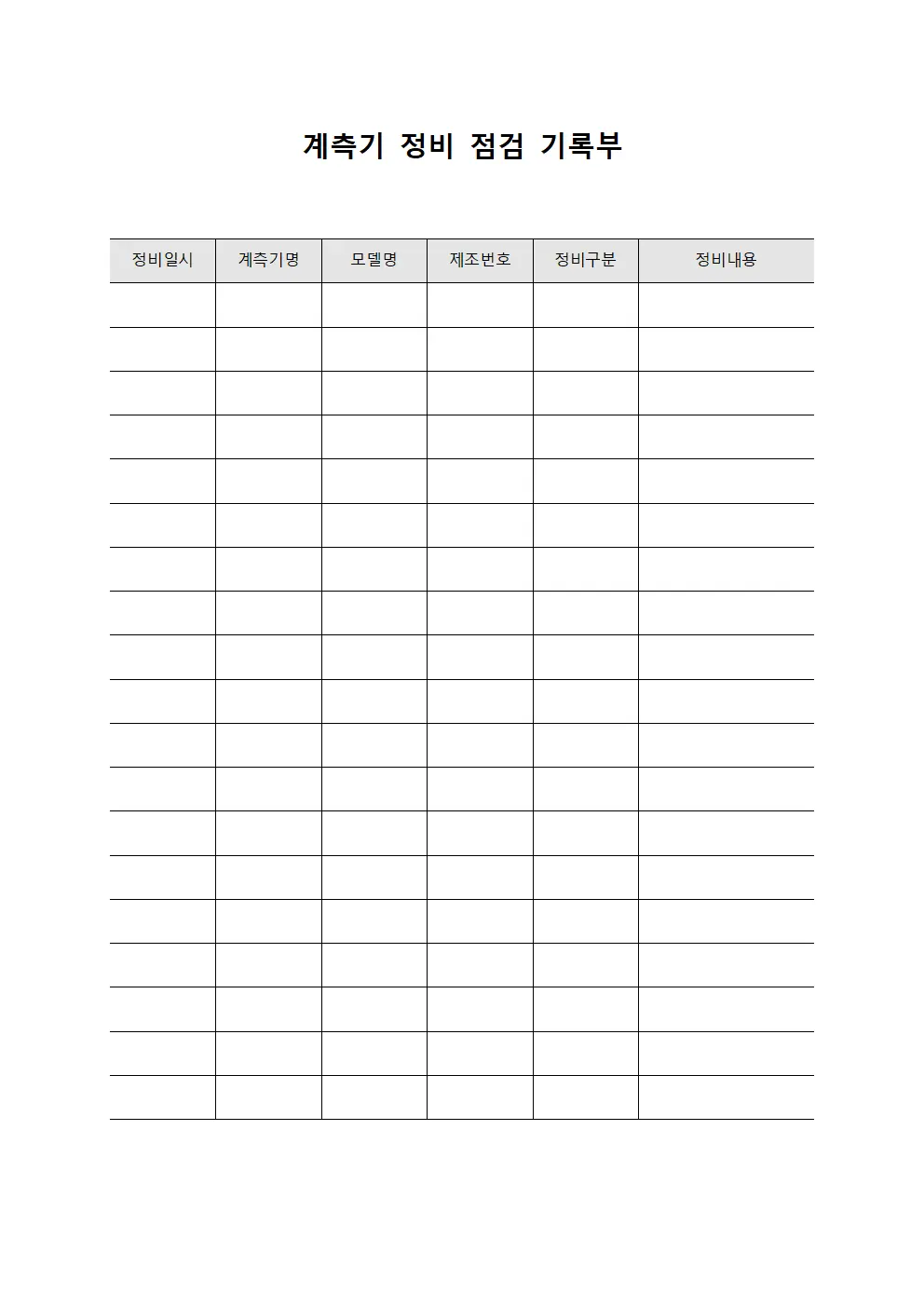 계측기 정비 점검 기록부

| 정비일시 | 계측기명 | 모델명 | 제조번호 | 정비구분 | 정비내용 |
|---|---|---|---|---|---|
| | | | | | |
| | | | | | |
| | | | | | |
| | | | | | |
| | | | | | |
| | | | | | |
| | | | | | |
| | | | | | |
| | | | | | |
| | | | | | |
| | | | | | |
| | | | | | |
| | | | | | |
| | | | | | |
| | | | | | |
| | | | | | |
| | | | | | |
| | | | | | |
| | | | | | |